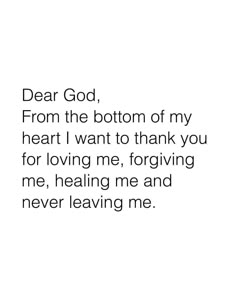 Dear God,
From the bottom of my heart I want to thank you for loving me, forgiving me, healing me and never leaving me.